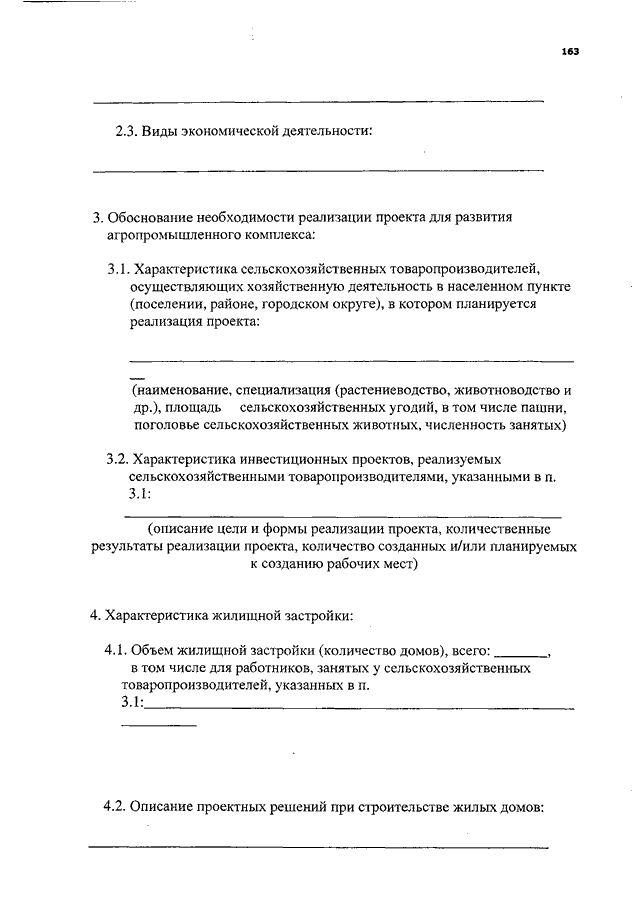 163

2.3. Виды экономической деятельности:

3. Обоснование необходимости реализации проекта для развития агропромышленного комплекса:

3.1. Характеристика сельскохозяйственных товаропроизводителей, осуществляющих хозяйственную деятельность в населенном пункте (поселении, районе, городском округе), в котором планируется реализация проекта:

(наименование, специализация (растениеводство, животноводство и др.), площадь сельскохозяйственных угодий, в том числе пашни, поголовье сельскохозяйственных животных, численность занятых)

3.2. Характеристика инвестиционных проектов, реализуемых сельскохозяйственными товаропроизводителями, указанными в п. 3.1:

(описание цели и формы реализации проекта, количественные результаты реализации проекта, количество созданных и/или планируемых к созданию рабочих мест)

4. Характеристика жилищной застройки:

4.1. Объем жилищной застройки (количество домов), всего: _______, в том числе для работников, занятых у сельскохозяйственных товаропроизводителей, указанных в п. 3.1:

4.2. Описание проектных решений при строительстве жилых домов: